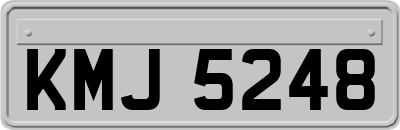 KMJ 5248